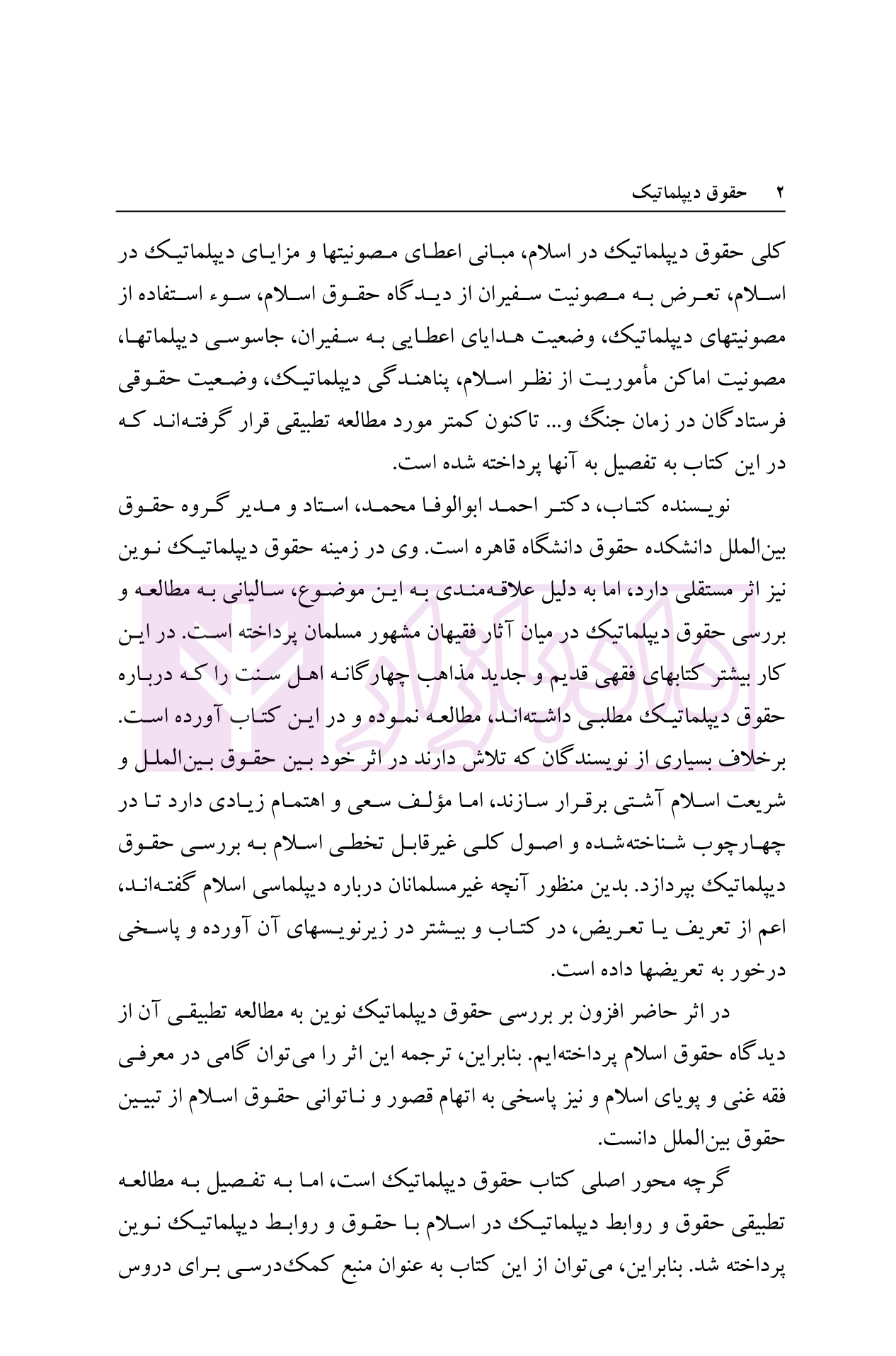 ۲ حقوق دیپلماتیک

کلی حقوق دیپلماتیک در اسلام، مبانی اعطای مصونیتها و مزایای دیپلماتیک در اسلام، تعرض به مصونیت سفیران از دیدگاه حقوق اسلام، سوء استفاده از مصونیتهای دیپلماتیک، وضعیت هدایای اعطایی به سفیران، جاسوسی دیپلماتها، مصونیت اماکن مأموریت از نظر اسلام، پناهندگی دیپلماتیک، وضعیت حقوقی فرستادگان در زمان جنگ و... تاکنون کمتر مورد مطالعه تطبیقی قرار گرفته‌اند که در این کتاب به تفصیل به آنها پرداخته شده است.

نویسنده کتاب، دکتر احمد ابوالوفا محمد، استاد و مدیر گروه حقوق بین‌الملل دانشکده حقوق دانشگاه قاهره است. وی در زمینه حقوق دیپلماتیک نوین نیز اثر مستقلی دارد، اما به دلیل علاقه‌مندی به این موضوع، سالیانی به مطالعه و بررسی حقوق دیپلماتیک در میان آثار فقیهان مشهور مسلمان پرداخته است. در این کار بیشتر کتابهای فقهی قدیم و جدید مذاهب چهارگانه اهل سنت را که درباره حقوق دیپلماتیک مطلبی داشته‌اند، مطالعه نموده و در این کتاب آورده است. برخلاف بسیاری از نویسندگان که تلاش دارند در اثر خود بین حقوق بین‌الملل و شریعت اسلام آشتی برقرار سازند، اما مؤلف سعی و اهتمام زیادی دارد تا در چهارچوب شناخته‌شده و اصول کلی غیرقابل تخطی اسلام به بررسی حقوق دیپلماتیک بپردازد. بدین منظور آنچه غیرمسلمانان درباره دیپلماسی اسلام گفته‌اند، اعم از تعریف یا تعریض، در کتاب و بیشتر در زیرنویسهای آن آورده و پاسخی درخور به تعریضها داده است.

در اثر حاضر افزون بر بررسی حقوق دیپلماتیک نوین به مطالعه تطبیقی آن از دیدگاه حقوق اسلام پرداخته‌ایم. بنابراین، ترجمه این اثر را می‌توان گامی در معرفی فقه غنی و پویای اسلام و نیز پاسخی به اتهام قصور و ناتوانی حقوق اسلام از تبیین حقوق بین‌الملل دانست.

گرچه محور اصلی کتاب حقوق دیپلماتیک است، اما به تفصیل به مطالعه تطبیقی حقوق و روابط دیپلماتیک در اسلام با حقوق و روابط دیپلماتیک نوین پرداخته شد. بنابراین، می‌توان از این کتاب به عنوان منبع کمک‌درسی برای دروس